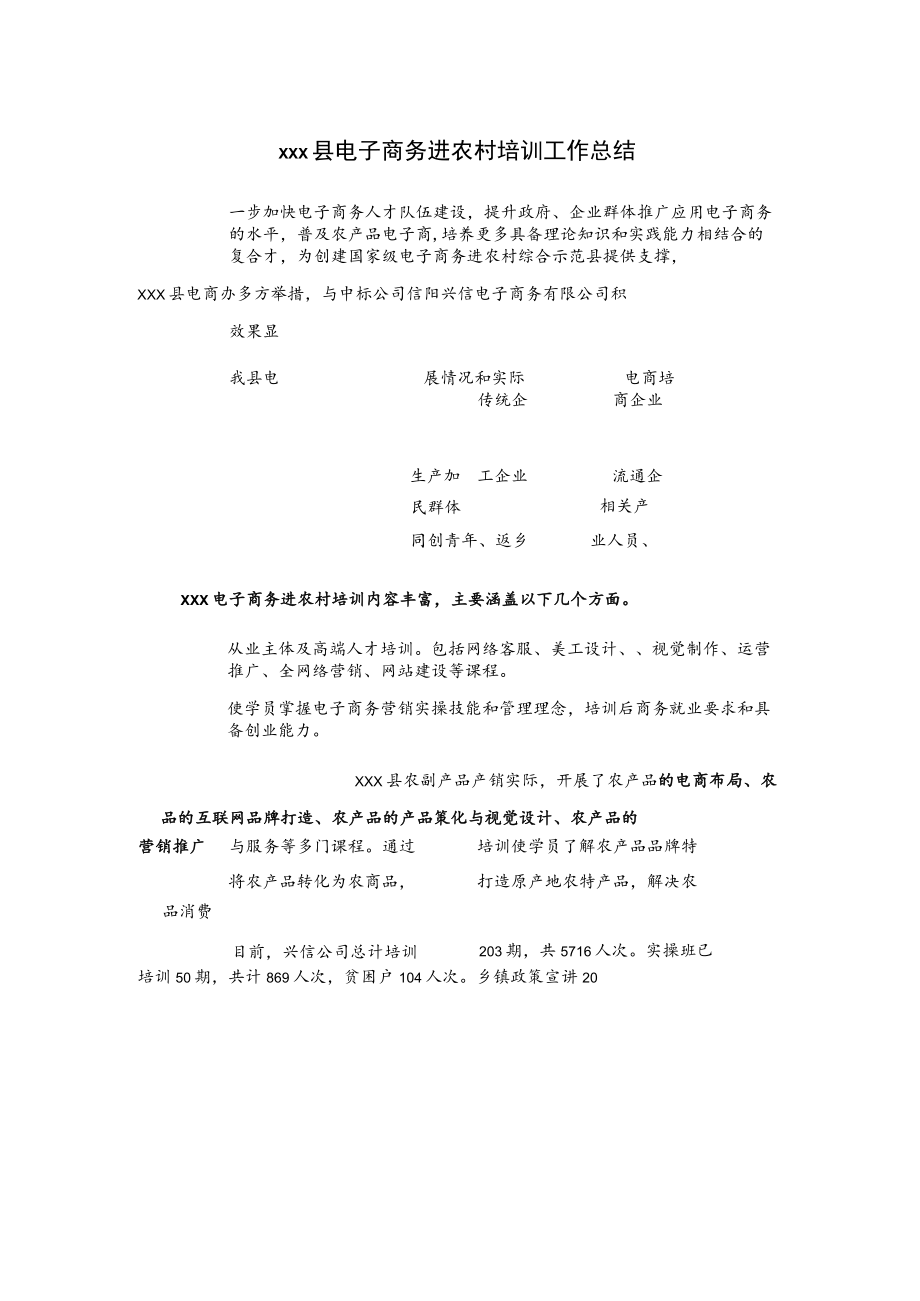 xxx县电子商务进农村培训工作总结

一步加快电子商务人才队伍建设，提升政府、企业群体推广应用电子商务的水平，普及农产品电子商，培养更多具备理论知识和实践能力相结合的复合才，为创建国家级电子商务进农村综合示范县提供支撑，

XXX县电商办多方举措，与中标公司信阳兴信电子商务有限公司积

效果显

我县电 展情况和实际 电商培

传统企 商企业

生产加 工企业 流通企

民群体 相关产

同创青年、返乡 业人员、

XXX电子商务进农村培训内容丰富，主要涵盖以下几个方面。

从业主体及高端人才培训。包括网络客服、美工设计、、视觉制作、运营推广、全网络营销、网站建设等课程。

使学员掌握电子商务营销实操技能和管理理念，培训后商务就业要求和具备创业能力。

XXX县农副产品产销实际，开展了农产品的电商布局、农

品的互联网品牌打造、农产品的产品策化与视觉设计、农产品的

营销推广 与服务等多门课程。通过 培训使学员了解农产品品牌特

将农产品转化为农商品， 打造原产地农特产品，解决农

品消费

目前，兴信公司总计培训 203期，共5716人次。实操班已培训50期，共计869人次，贫困户104人次。乡镇政策宣讲20